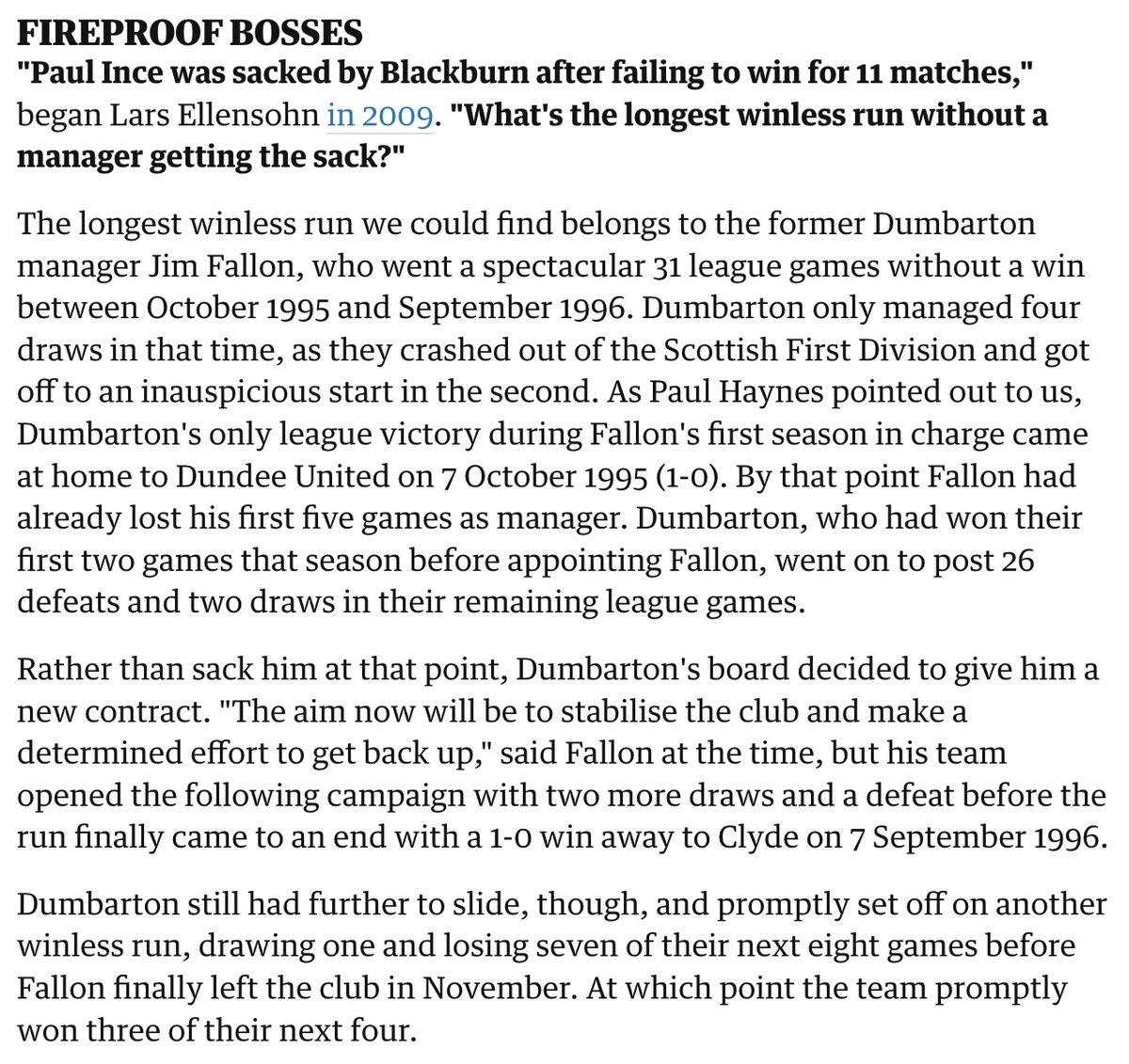 FIREPROOF BOSSES
"Paul Ince was sacked by Blackburn after failing to win for 11 matches," began Lars Ellensohn in 2009. "What's the longest winless run without a manager getting the sack?"

The longest winless run we could find belongs to the former Dumbarton manager Jim Fallon, who went a spectacular 31 league games without a win between October 1995 and September 1996. Dumbarton only managed four draws in that time, as they crashed out of the Scottish First Division and got off to an inauspicious start in the second. As Paul Haynes pointed out to us, Dumbarton's only league victory during Fallon's first season in charge came at home to Dundee United on 7 October 1995 (1-0). By that point Fallon had already lost his first five games as manager. Dumbarton, who had won their first two games that season before appointing Fallon, went on to post 26 defeats and two draws in their remaining league games.

Rather than sack him at that point, Dumbarton's board decided to give him a new contract. "The aim now will be to stabilise the club and make a determined effort to get back up," said Fallon at the time, but his team opened the following campaign with two more draws and a defeat before the run finally came to an end with a 1-0 win away to Clyde on 7 September 1996.

Dumbarton still had further to slide, though, and promptly set off on another winless run, drawing one and losing seven of their next eight games before Fallon finally left the club in November. At which point the team promptly won three of their next four.